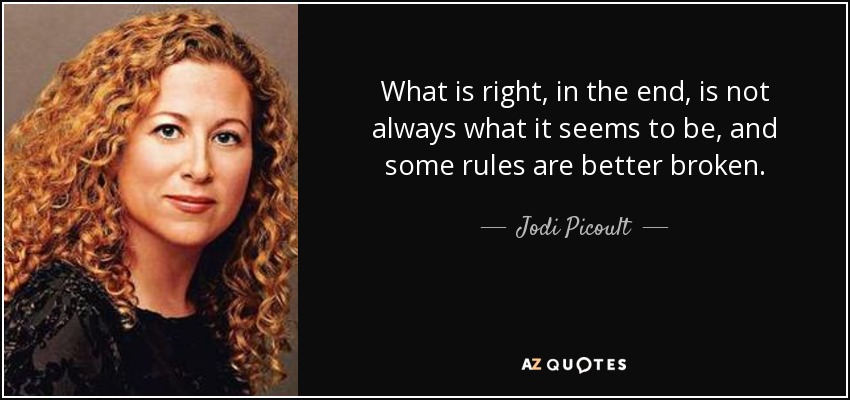 What is right, in the end, is not always what it seems to be, and some rules are better broken.

— Jodi Picoult —

AZ QUOTES